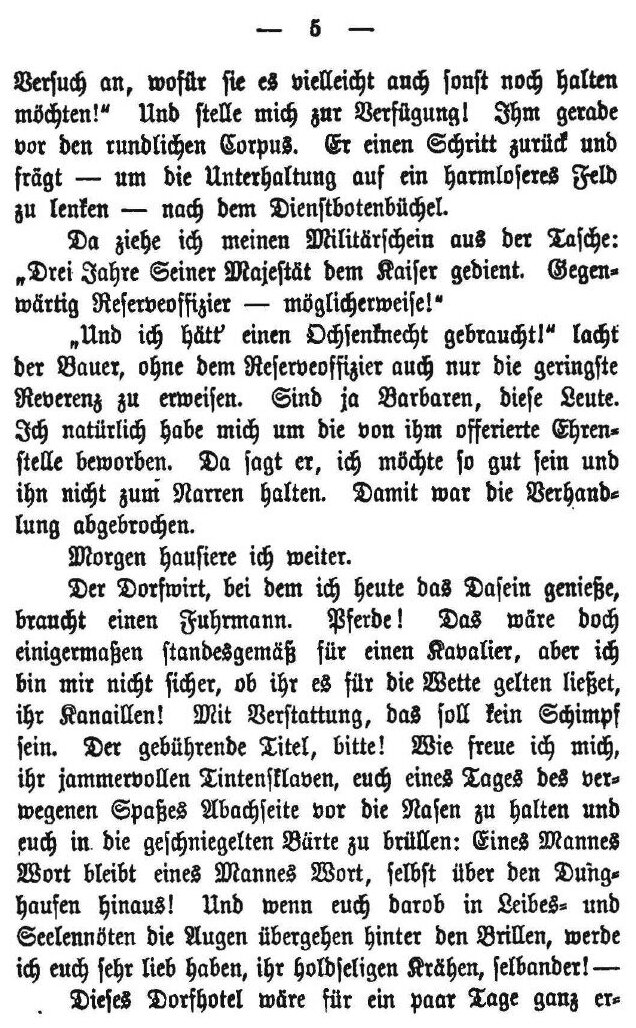 — 5 —

Versuch an, wofür sie es vielleicht auch sonst noch halten möchten!" Und stelle mich zur Verfügung! Ihm gerade vor den rundlichen Corpus. Er einen Schritt zurück und frägt — um die Unterhaltung auf ein harmloseres Feld zu lenken — nach dem Dienstbotenbüchel.

Da ziehe ich meinen Militärschein aus der Tasche: „Drei Jahre Seiner Majestät dem Kaiser gedient. Gegenwärtig Reserveoffizier — möglicherweise!"

„Und ich hätt' einen Ochsenknecht gebraucht!" lacht der Bauer, ohne dem Reserveoffizier auch nur die geringste Reverenz zu erweisen. Sind ja Barbaren, diese Leute. Ich natürlich habe mich um die von ihm offerierte Ehrenstelle beworben. Da sagt er, ich möchte so gut sein und ihn nicht zum Narren halten. Damit war die Verhandlung abgebrochen.

Morgen hausiere ich weiter.

Der Dorfwirt, bei dem ich heute das Dasein genieße, braucht einen Fuhrmann. Pferde! Das wäre doch einigermaßen standesgemäß für einen Kavalier, aber ich bin mir nicht sicher, ob ihr es für die Wette gelten ließet, ihr Kanaillen! Mit Verstattung, das soll kein Schimpf sein. Der gebührende Titel, bitte! Wie freue ich mich, ihr jammervollen Tintensklaven, euch eines Tages des verwegenen Spaßes Abachseite vor die Nasen zu halten und euch in die geschniegelten Bärte zu brüllen: Eines Mannes Wort bleibt eines Mannes Wort, selbst über den Dunghaufen hinaus! Und wenn euch darob in Leibes- und Seelennöten die Augen übergehen hinter den Brillen, werde ich euch sehr lieb haben, ihr holdseligen Krähen, selbander! —

Dieses Dorfhotel wäre für ein paar Tage ganz er-